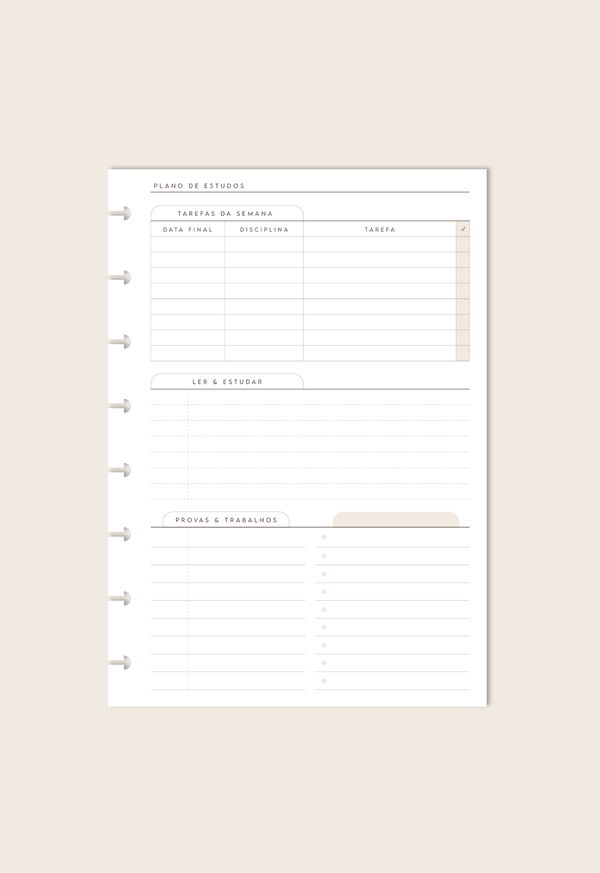 PLANO DE ESTUDOS

TAREFAS DA SEMANA

| DATA FINAL | DISCIPLINA | TAREFA | ✓ |
|---|---|---|---|
| | | | |
| | | | |
| | | | |
| | | | |
| | | | |
| | | | |
| | | | |
| | | | |

LER & ESTUDAR

PROVAS & TRABALHOS